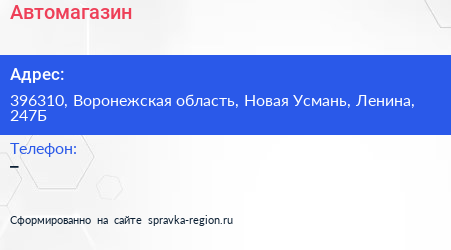 Автомагазин

Адрес:

396310, Воронежская область, Новая Усмань, Ленина, 247Б

Телефон:

–

Сформированно на сайте spravka-region.ru